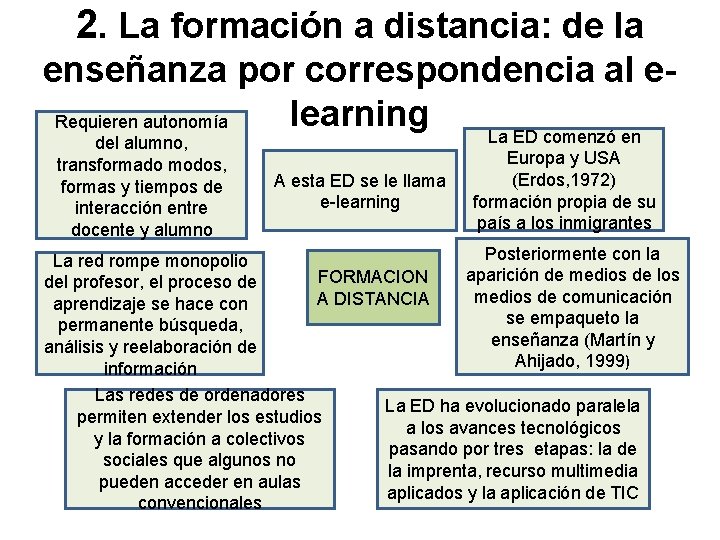 2. La formación a distancia: de la enseñanza por correspondencia al e-learning

Requieren autonomía del alumno, transformado modos, formas y tiempos de interacción entre docente y alumno

A esta ED se le llama e-learning

La ED comenzó en Europa y USA (Erdos,1972) formación propia de su país a los inmigrantes

La red rompe monopolio del profesor, el proceso de aprendizaje se hace con permanente búsqueda, análisis y reelaboración de información

FORMACION A DISTANCIA

Posteriormente con la aparición de medios de los medios de comunicación se empaqueto la enseñanza (Martín y Ahijado, 1999)

Las redes de ordenadores permiten extender los estudios y la formación a colectivos sociales que algunos no pueden acceder en aulas convencionales

La ED ha evolucionado paralela a los avances tecnológicos pasando por tres etapas: la de la imprenta, recurso multimedia aplicados y la aplicación de TIC